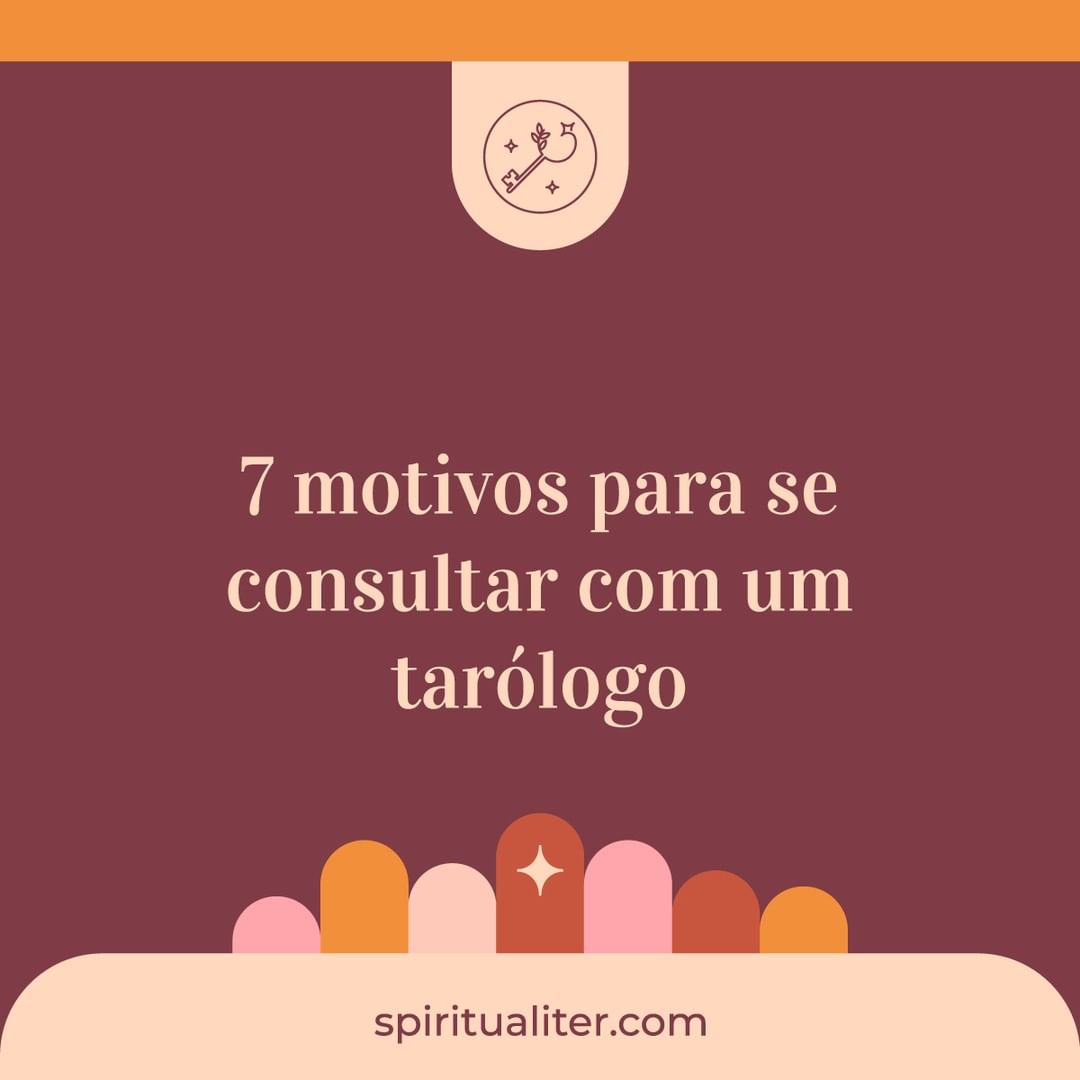 7 motivos para se consultar com um tarólogo

spiritualiter.com